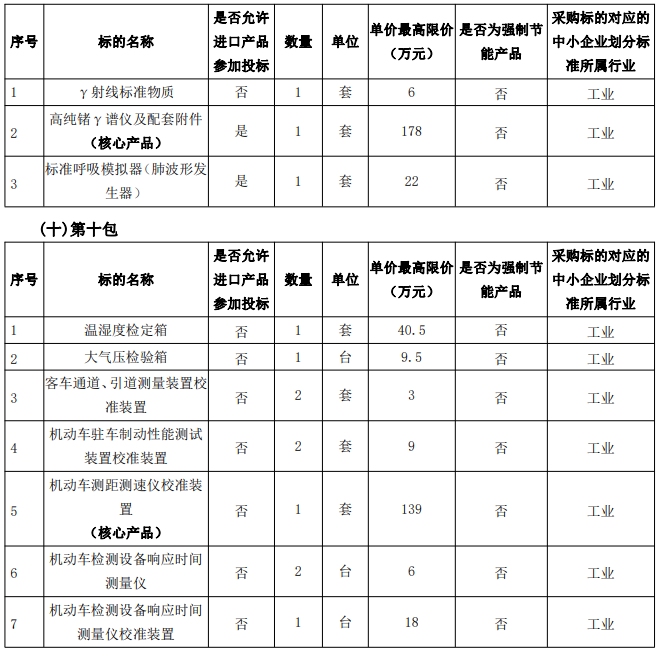 | 序号 | 标的名称 | 是否允许进口产品参加投标 | 数量 | 单位 | 单价最高限价（万元） | 是否为强制节能产品 | 采购标的对应的中小企业划分标准所属行业 |
|---|---|---|---|---|---|---|---|
| 1 | γ射线标准物质 | 否 | 1 | 套 | 6 | 否 | 工业 |
| 2 | 高纯锗γ谱仪及配套附件（核心产品） | 是 | 1 | 套 | 178 | 否 | 工业 |
| 3 | 标准呼吸模拟器（肺波形发生器） | 是 | 1 | 套 | 22 | 否 | 工业 |

（十）第十包

| 序号 | 标的名称 | 是否允许进口产品参加投标 | 数量 | 单位 | 单价最高限价（万元） | 是否为强制节能产品 | 采购标的对应的中小企业划分标准所属行业 |
|---|---|---|---|---|---|---|---|
| 1 | 温湿度检定箱 | 否 | 1 | 套 | 40.5 | 否 | 工业 |
| 2 | 大气压检验箱 | 否 | 1 | 台 | 9.5 | 否 | 工业 |
| 3 | 客车通道、引道测量装置校准装置 | 否 | 2 | 套 | 3 | 否 | 工业 |
| 4 | 机动车驻车制动性能测试装置校准装置 | 否 | 2 | 套 | 9 | 否 | 工业 |
| 5 | 机动车测距测速仪校准装置（核心产品） | 否 | 1 | 套 | 139 | 否 | 工业 |
| 6 | 机动车检测设备响应时间测量仪 | 否 | 2 | 台 | 6 | 否 | 工业 |
| 7 | 机动车检测设备响应时间测量仪校准装置 | 否 | 1 | 台 | 18 | 否 | 工业 |